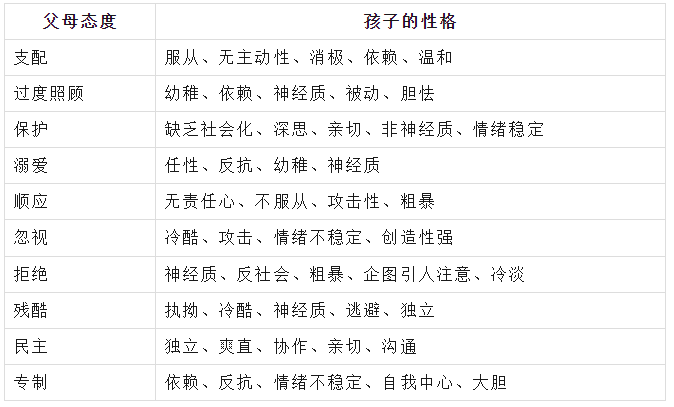 | 父母态度 | 孩子的性格 |
|---|---|
| 支配 | 服从、无主动性、消极、依赖、温和 |
| 过度照顾 | 幼稚、依赖、神经质、被动、胆怯 |
| 保护 | 缺乏社会化、深思、亲切、非神经质、情绪稳定 |
| 溺爱 | 任性、反抗、幼稚、神经质 |
| 顺应 | 无责任心、不服从、攻击性、粗暴 |
| 忽视 | 冷酷、攻击、情绪不稳定、创造性强 |
| 拒绝 | 神经质、反社会、粗暴、企图引人注意、冷淡 |
| 残酷 | 执拗、冷酷、神经质、逃避、独立 |
| 民主 | 独立、爽直、协作、亲切、沟通 |
| 专制 | 依赖、反抗、情绪不稳定、自我中心、大胆 |